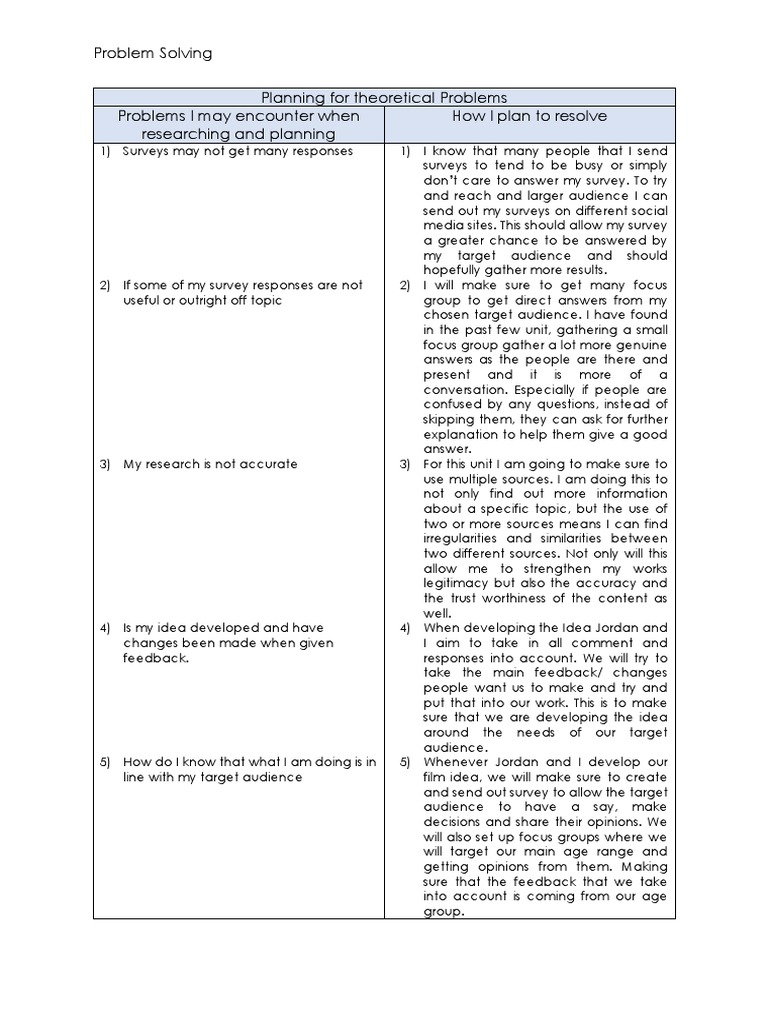 Problem Solving

| Planning for theoretical Problems | |
|---|---|
| Problems I may encounter when researching and planning | How I plan to resolve |
| 1) Surveys may not get many responses | 1) I know that many people that I send surveys to tend to be busy or simply don't care to answer my survey. To try and reach and larger audience I can send out my surveys on different social media sites. This should allow my survey a greater chance to be answered by my target audience and should hopefully gather more results. |
| 2) If some of my survey responses are not useful or outright off topic | 2) I will make sure to get many focus group to get direct answers from my chosen target audience. I have found in the past few unit, gathering a small focus group gather a lot more genuine answers as the people are there and present and it is more of a conversation. Especially if people are confused by any questions, instead of skipping them, they can ask for further explanation to help them give a good answer. |
| 3) My research is not accurate | 3) For this unit I am going to make sure to use multiple sources. I am doing this to not only find out more information about a specific topic, but the use of two or more sources means I can find irregularities and similarities between two different sources. Not only will this allow me to strengthen my works legitimacy but also the accuracy and the trust worthiness of the content as well. |
| 4) Is my idea developed and have changes been made when given feedback. | 4) When developing the Idea Jordan and I aim to take in all comment and responses into account. We will try to take the main feedback/ changes people want us to make and try and put that into our work. This is to make sure that we are developing the idea around the needs of our target audience. |
| 5) How do I know that what I am doing is in line with my target audience | 5) Whenever Jordan and I develop our film idea, we will make sure to create and send out survey to allow the target audience to have a say, make decisions and share their opinions. We will also set up focus groups where we will target our main age range and getting opinions from them. Making sure that the feedback that we take into account is coming from our age group. |